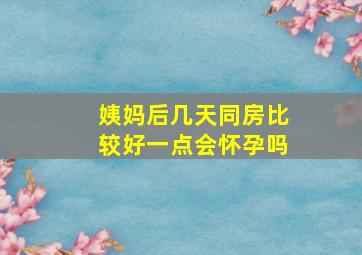 姨妈后几天同房比较好一点会怀孕吗